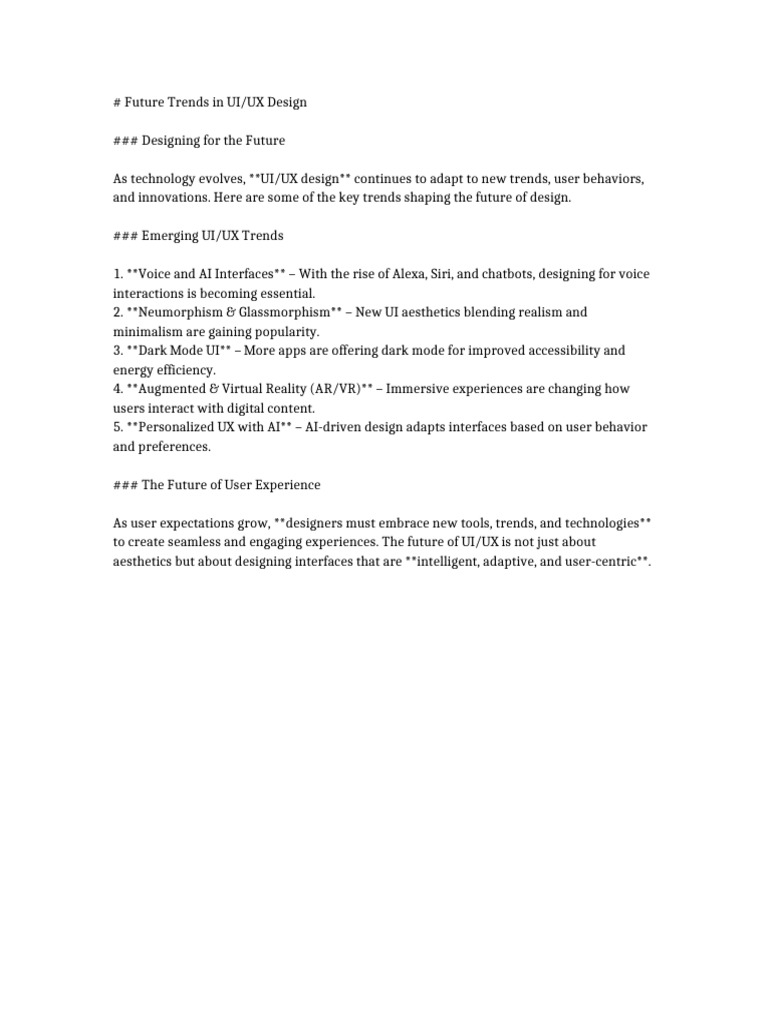 # Future Trends in UI/UX Design

### Designing for the Future

As technology evolves, **UI/UX design** continues to adapt to new trends, user behaviors, and innovations. Here are some of the key trends shaping the future of design.

### Emerging UI/UX Trends

1. **Voice and AI Interfaces** – With the rise of Alexa, Siri, and chatbots, designing for voice interactions is becoming essential.
2. **Neumorphism & Glassmorphism** – New UI aesthetics blending realism and minimalism are gaining popularity.
3. **Dark Mode UI** – More apps are offering dark mode for improved accessibility and energy efficiency.
4. **Augmented & Virtual Reality (AR/VR)** – Immersive experiences are changing how users interact with digital content.
5. **Personalized UX with AI** – AI-driven design adapts interfaces based on user behavior and preferences.

### The Future of User Experience

As user expectations grow, **designers must embrace new tools, trends, and technologies** to create seamless and engaging experiences. The future of UI/UX is not just about aesthetics but about designing interfaces that are **intelligent, adaptive, and user-centric**.